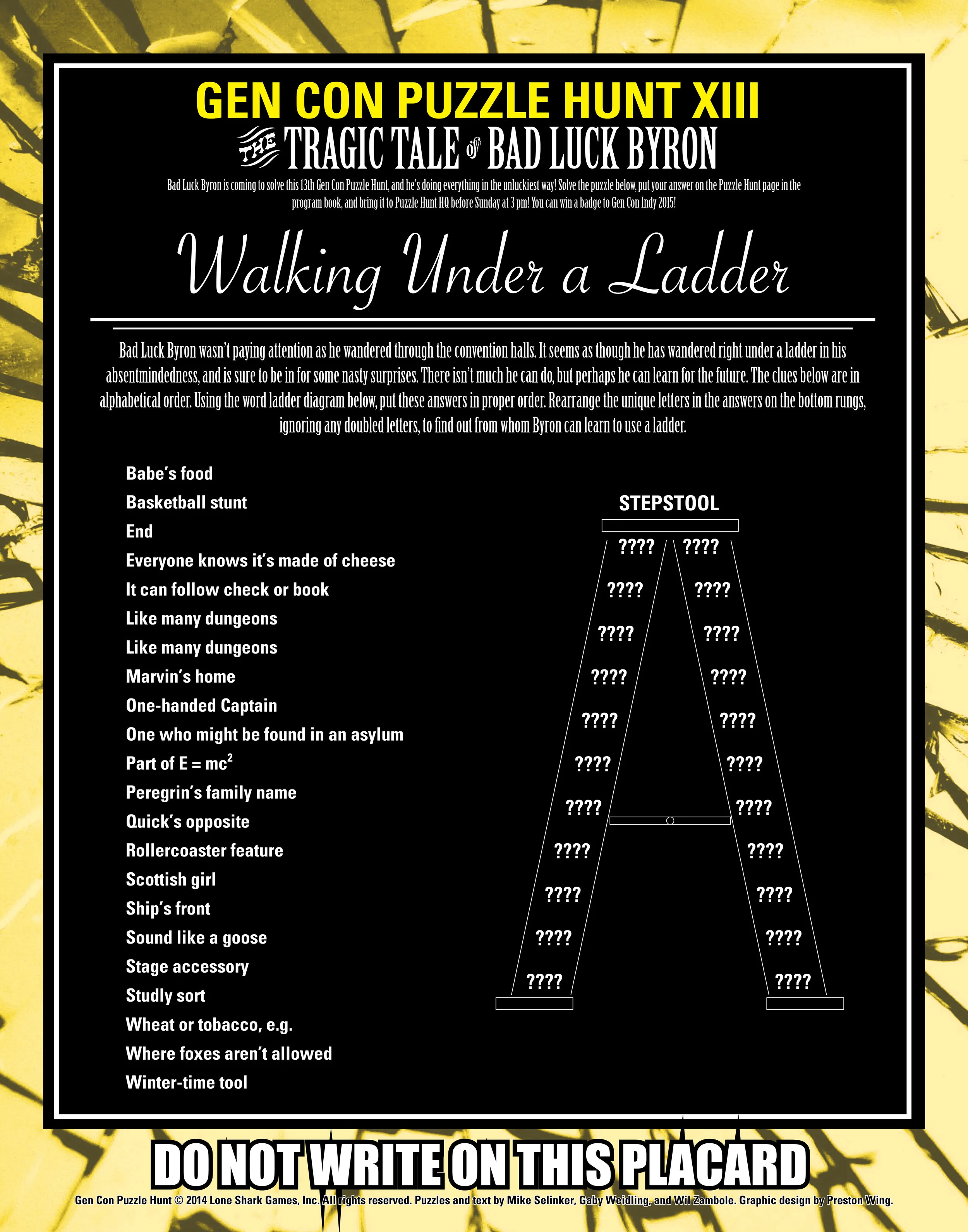 GEN CON PUZZLE HUNT XIII

THE TRAGIC TALE of BAD LUCK BYRON

Bad Luck Byron is coming to solve this 13th Gen Con Puzzle Hunt, and he's doing everything in the unluckiest way! Solve the puzzle below, put your answer on the Puzzle Hunt page in the program book, and bring it to Puzzle Hunt HQ before Sunday at 3 pm! You can win a badge to Gen Con Indy 2015!

Walking Under a Ladder

Bad Luck Byron wasn't paying attention as he wandered through the convention halls. It seems as though he has wandered right under a ladder in his absentmindedness, and is sure to be in for some nasty surprises. There isn't much he can do, but perhaps he can learn for the future. The clues below are in alphabetical order. Using the word ladder diagram below, put these answers in proper order. Rearrange the unique letters in the answers on the bottom rungs, ignoring any doubled letters, to find out from whom Byron can learn to use a ladder.

Babe's food
Basketball stunt
End
Everyone knows it's made of cheese
It can follow check or book
Like many dungeons
Like many dungeons
Marvin's home
One-handed Captain
One who might be found in an asylum
Part of $E = mc^2$
Peregrin's family name
Quick's opposite
Rollercoaster feature
Scottish girl
Ship's front
Sound like a goose
Stage accessory
Studly sort
Wheat or tobacco, e.g.
Where foxes aren't allowed
Winter-time tool

STEPSTOOL

???? ????
???? ????
???? ????
???? ????
???? ????
???? ????
???? ????
???? ????
???? ????
???? ????
???? ????

DO NOT WRITE ON THIS PLACARD

Gen Con Puzzle Hunt © 2014 Lone Shark Games, Inc. All rights reserved. Puzzles and text by Mike Selinker, Gaby Weidling, and Wil Zambole. Graphic design by Preston Wing.